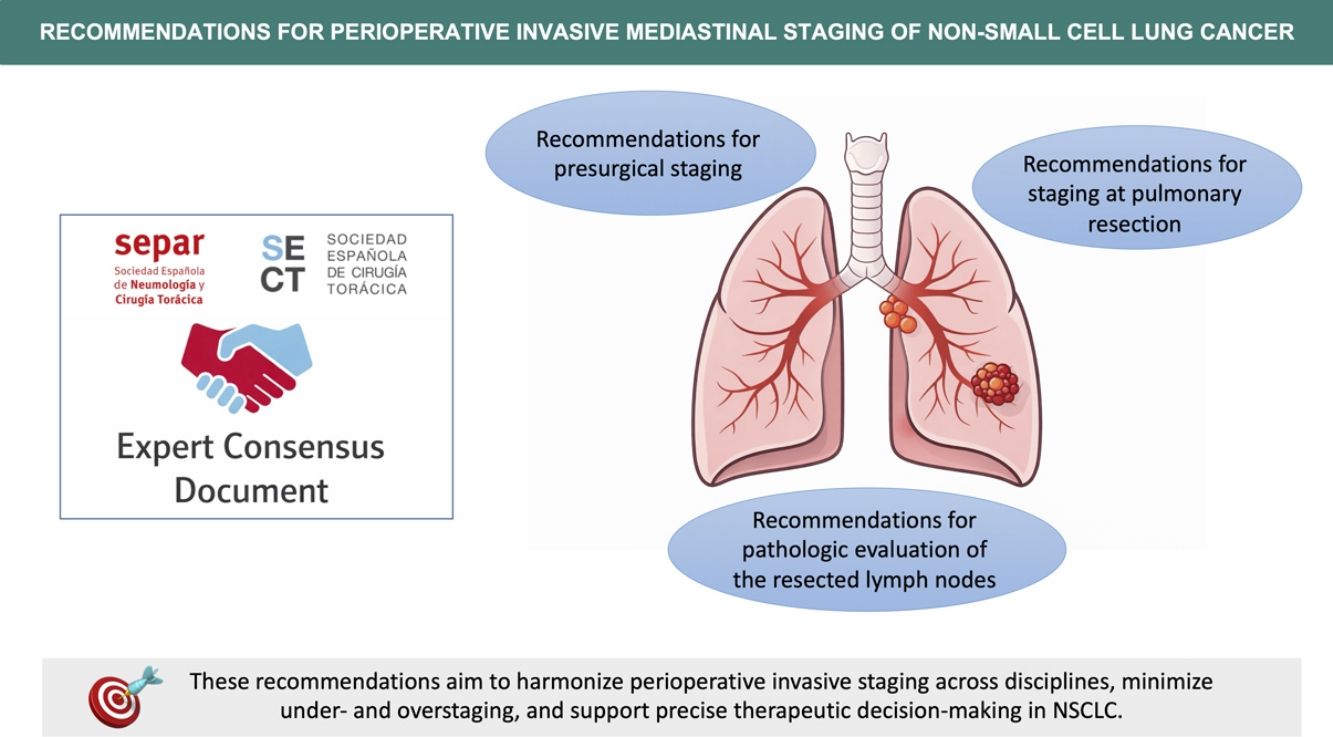 RECOMMENDATIONS FOR PERIOPERATIVE INVASIVE MEDIASTINAL STAGING OF NON-SMALL CELL LUNG CANCER

separ
Sociedad Española de Neumología y Cirugía Torácica

SE CT
SOCIEDAD ESPAÑOLA DE CIRUGÍA TORÁCICA

Expert Consensus Document

Recommendations for presurgical staging

Recommendations for staging at pulmonary resection

Recommendations for pathologic evaluation of the resected lymph nodes

These recommendations aim to harmonize perioperative invasive staging across disciplines, minimize under- and overstaging, and support precise therapeutic decision-making in NSCLC.